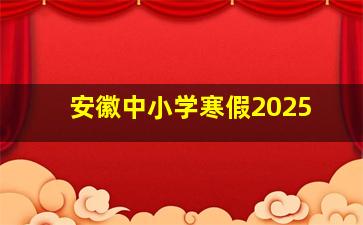 安徽中小学寒假2025